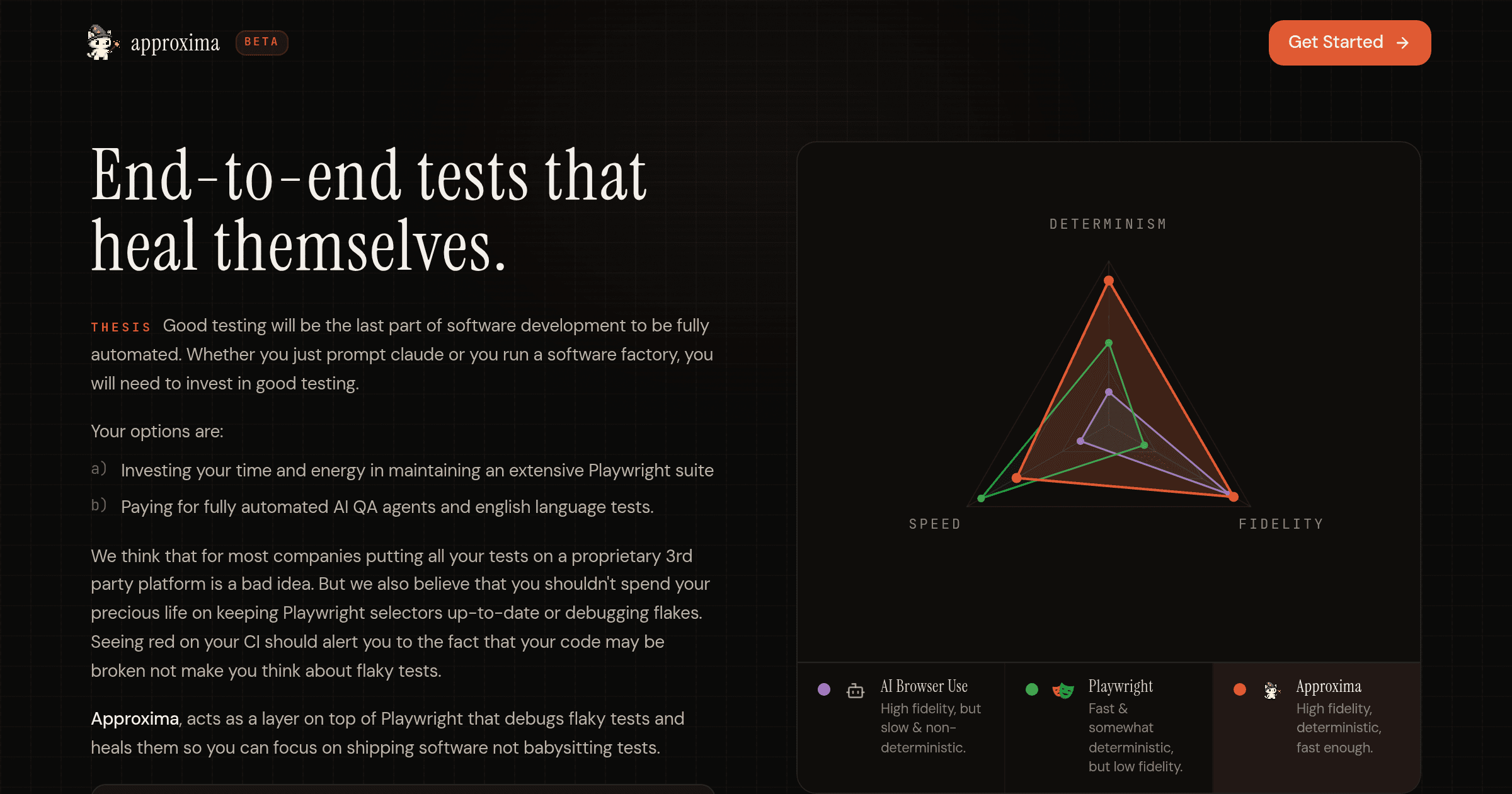 approxima BETA

Get Started →

End-to-end tests that heal themselves.

THESIS Good testing will be the last part of software development to be fully automated. Whether you just prompt claude or you run a software factory, you will need to invest in good testing.

Your options are:

a) Investing your time and energy in maintaining an extensive Playwright suite

b) Paying for fully automated AI QA agents and english language tests.

We think that for most companies putting all your tests on a proprietary 3rd party platform is a bad idea. But we also believe that you shouldn't spend your precious life on keeping Playwright selectors up-to-date or debugging flakes. Seeing red on your CI should alert you to the fact that your code may be broken not make you think about flaky tests.

Approxima, acts as a layer on top of Playwright that debugs flaky tests and heals them so you can focus on shipping software not babysitting tests.

DETERMINISM

SPEED

FIDELITY

AI Browser Use
High fidelity, but slow & non-deterministic.

Playwright
Fast & somewhat deterministic, but low fidelity.

Approxima
High fidelity, deterministic, fast enough.